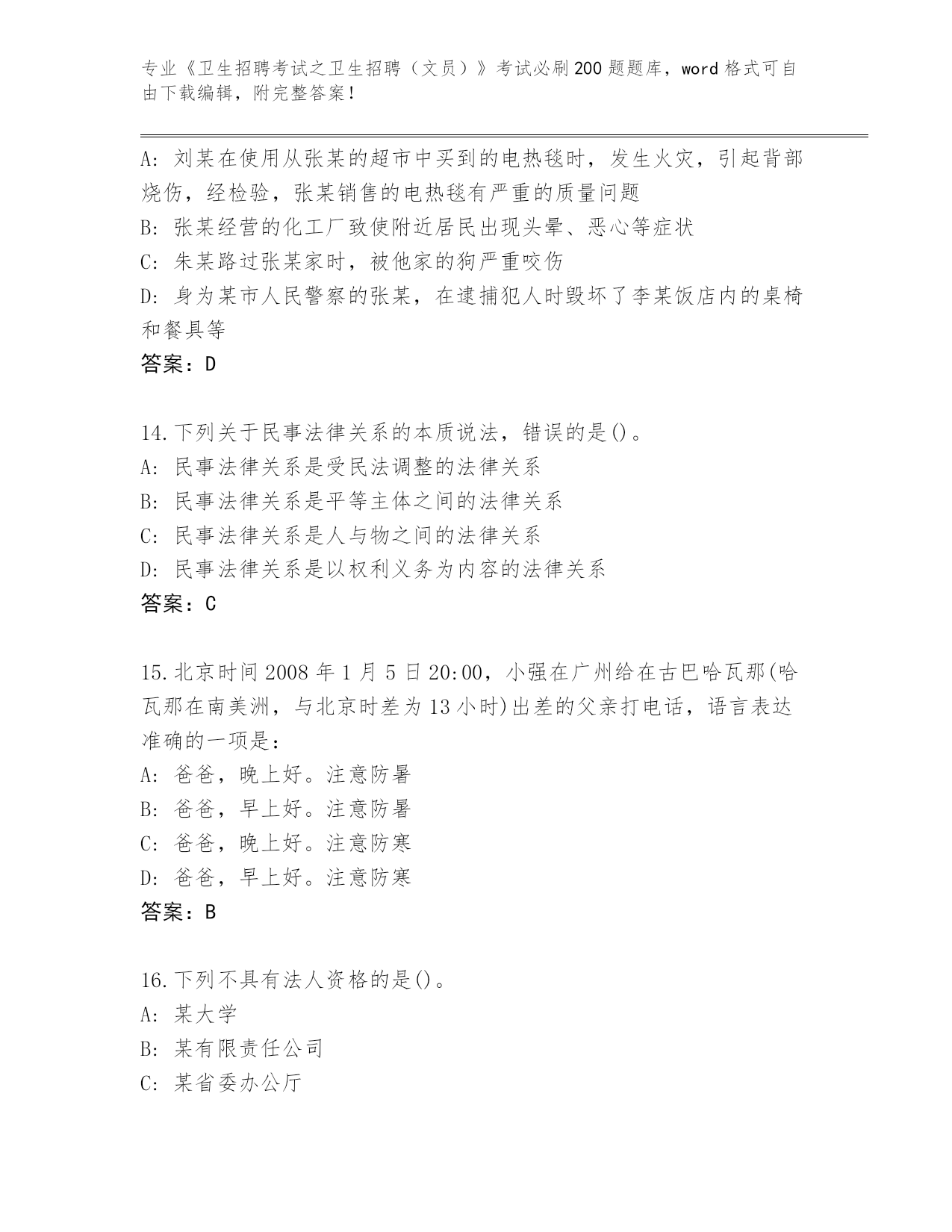 专业《卫生招聘考试之卫生招聘（文员）》考试必刷200题题库，word格式可自由下载编辑，附完整答案！

A: 刘某在使用从张某的超市中买到的电热毯时，发生火灾，引起背部烧伤，经检验，张某销售的电热毯有严重的质量问题
B: 张某经营的化工厂致使附近居民出现头晕、恶心等症状
C: 朱某路过张某家时，被他家的狗严重咬伤
D: 身为某市人民警察的张某，在逮捕犯人时毁坏了李某饭店内的桌椅和餐具等
答案：D

14.下列关于民事法律关系的本质说法，错误的是()。
A: 民事法律关系是受民法调整的法律关系
B: 民事法律关系是平等主体之间的法律关系
C: 民事法律关系是人与物之间的法律关系
D: 民事法律关系是以权利义务为内容的法律关系
答案：C

15.北京时间2008年1月5日20:00，小强在广州给在古巴哈瓦那(哈瓦那在南美洲，与北京时差为13小时)出差的父亲打电话，语言表达准确的一项是：
A: 爸爸，晚上好。注意防暑
B: 爸爸，早上好。注意防暑
C: 爸爸，晚上好。注意防寒
D: 爸爸，早上好。注意防寒
答案：B

16.下列不具有法人资格的是()。
A: 某大学
B: 某有限责任公司
C: 某省委办公厅